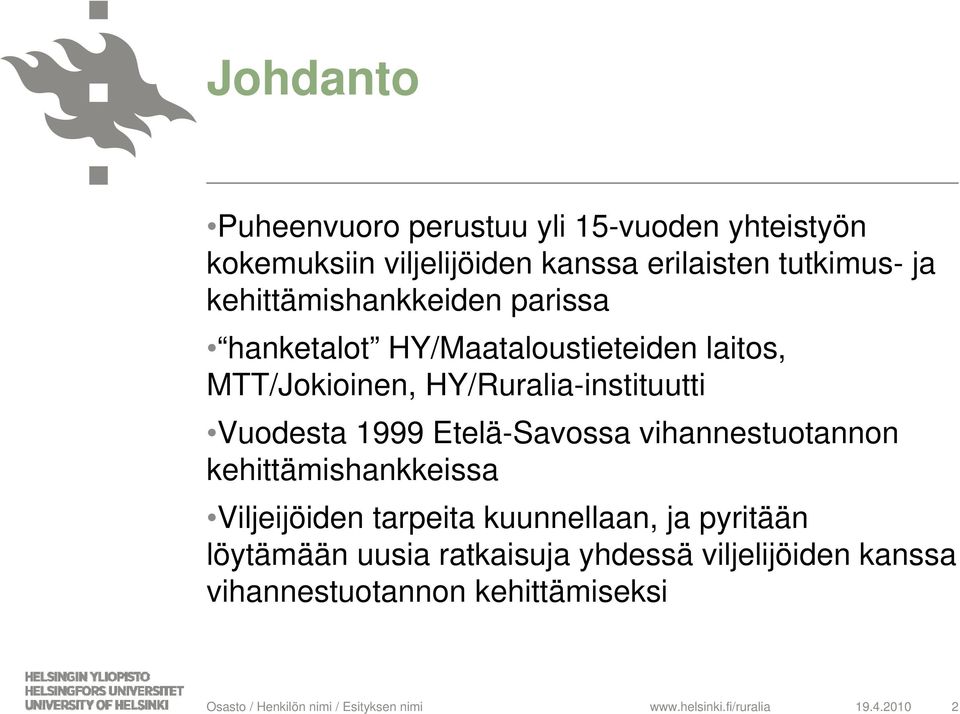 Johdanto

•Puheenvuoro perustuu yli 15-vuoden yhteistyön kokemuksiin viljelijöiden kanssa erilaisten tutkimus- ja kehittämishankkeiden parissa

•“hanketalot” HY/Maataloustieteiden laitos, MTT/Jokioinen, HY/Ruralia-instituutti

•Vuodesta 1999 Etelä-Savossa vihannestuotannon kehittämishankkeissa

•Viljeijöiden tarpeita kuunnellaan, ja pyritään löytämään uusia ratkaisuja yhdessä viljelijöiden kanssa vihannestuotannon kehittämiseksi

HELSINGIN YLIOPISTO
HELSINGFORS UNIVERSITET
UNIVERSITY OF HELSINKI

Osasto / Henkilön nimi / Esityksen nimi

www.helsinki.fi/ruralia

19.4.2010

2